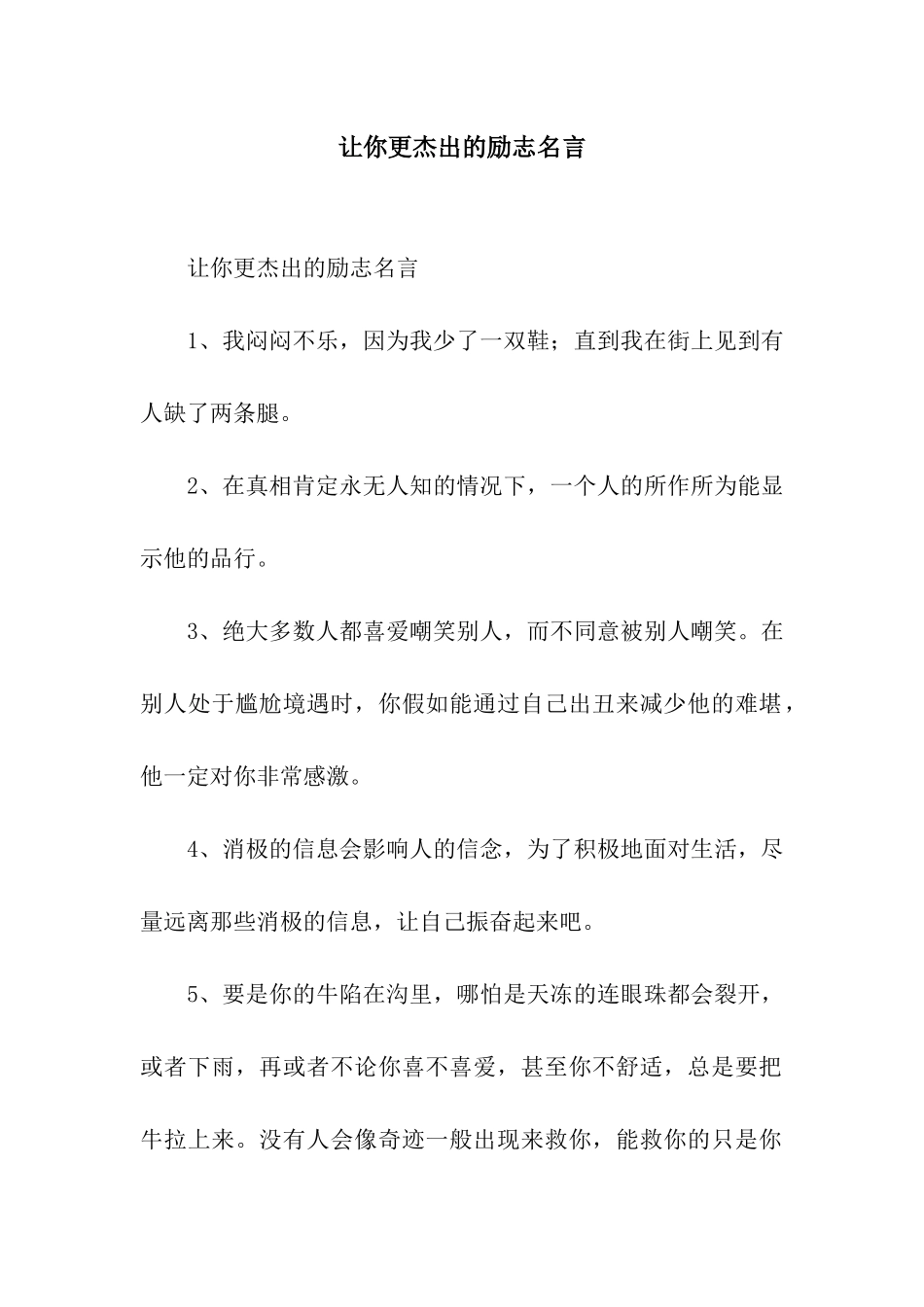 让你更杰出的励志名言

让你更杰出的励志名言

1、我闷闷不乐，因为我少了一双鞋；直到我在街上见到有人缺了两条腿。

2、在真相肯定永无人知的情况下，一个人的所作所为能显示他的品行。

3、绝大多数人都喜爱嘲笑别人，而不同意被别人嘲笑。在别人处于尴尬境遇时，你假如能通过自己出丑来减少他的难堪，他一定对你非常感激。

4、消极的信息会影响人的信念，为了积极地面对生活，尽量远离那些消极的信息，让自己振奋起来吧。

5、要是你的牛陷在沟里，哪怕是天冻的连眼珠都会裂开，或者下雨，再或者不论你喜不喜爱，甚至你不舒适，总是要把牛拉上来。没有人会像奇迹一般出现来救你，能救你的只是你